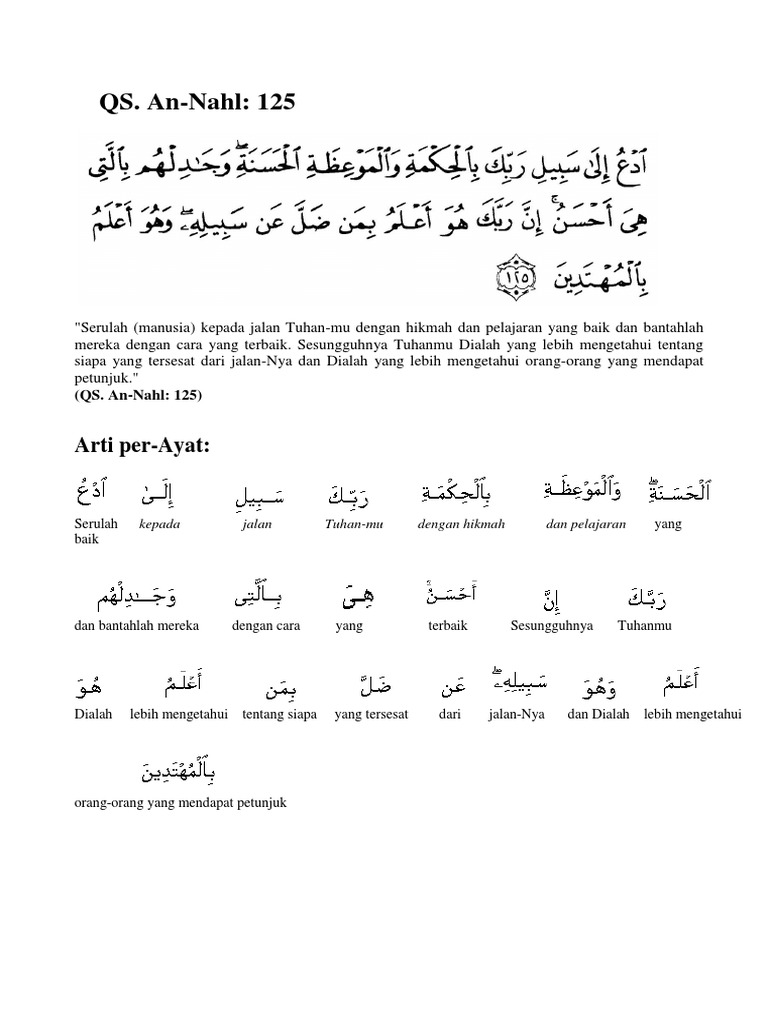 QS. An-Nahl: 125

ٱدْعُ إِلَىٰ سَبِيلِ رَبِّكَ بِٱلْحِكْمَةِ وَٱلْمَوْعِظَةِ ٱلْحَسَنَةِ ۖ وَجَٰدِلْهُم بِٱلَّتِى هِىَ أَحْسَنُ ۚ إِنَّ رَبَّكَ هُوَ أَعْلَمُ بِمَن ضَلَّ عَن سَبِيلِهِۦ ۖ وَهُوَ أَعْلَمُ بِٱلْمُهْتَدِينَ ١٢٥

"Serulah (manusia) kepada jalan Tuhan-mu dengan hikmah dan pelajaran yang baik dan bantahlah mereka dengan cara yang terbaik. Sesungguhnya Tuhanmu Dialah yang lebih mengetahui tentang siapa yang tersesat dari jalan-Nya dan Dialah yang lebih mengetahui orang-orang yang mendapat petunjuk."
(QS. An-Nahl: 125)

Arti per-Ayat:

ٱدْعُ إِلَىٰ سَبِيلِ رَبِّكَ بِٱلْحِكْمَةِ وَٱلْمَوْعِظَةِ ٱلْحَسَنَةِ ۖ

Serulah kepada jalan Tuhan-mu dengan hikmah dan pelajaran yang baik

وَجَٰدِلْهُم بِٱلَّتِى هِىَ أَحْسَنُ ۚ إِنَّ رَبَّكَ

dan bantahlah mereka dengan cara yang terbaik Sesungguhnya Tuhanmu

هُوَ أَعْلَمُ بِمَن ضَلَّ عَن سَبِيلِهِۦ ۖ وَهُوَ أَعْلَمُ

Dialah lebih mengetahui tentang siapa yang tersesat dari jalan-Nya dan Dialah lebih mengetahui

بِٱلْمُهْتَدِينَ

orang-orang yang mendapat petunjuk